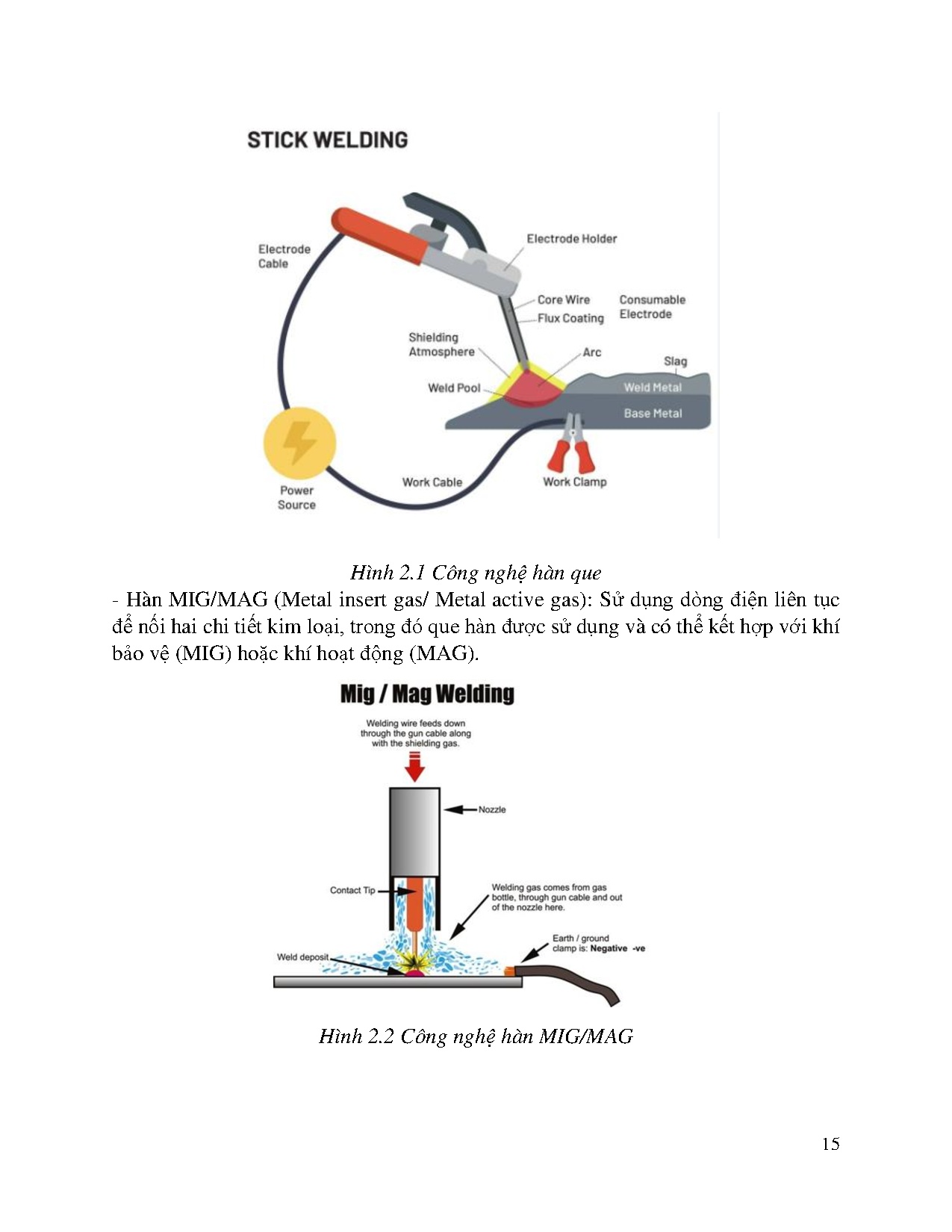 STICK WELDING

Electrode Cable

Electrode Holder

Core Wire

Flux Coating

Consumable Electrode

Shielding Atmosphere

Arc

Slag

Weld Pool

Weld Metal

Base Metal

Power Source

Work Cable

Work Clamp

Hình 2.1 Công nghệ hàn que

- Hàn MIG/MAG (Metal insert gas/ Metal active gas): Sử dụng dòng điện liên tục để nối hai chi tiết kim loại, trong đó que hàn được sử dụng và có thể kết hợp với khí bảo vệ (MIG) hoặc khí hoạt động (MAG).

Mig / Mag Welding

Welding wire feeds down through the gun cable along with the shielding gas.

Nozzle

Contact Tip

Welding gas comes from gas bottle, through gun cable and out of the nozzle here.

Earth / ground clamp is: Negative -ve

Weld deposit

Hình 2.2 Công nghệ hàn MIG/MAG

15